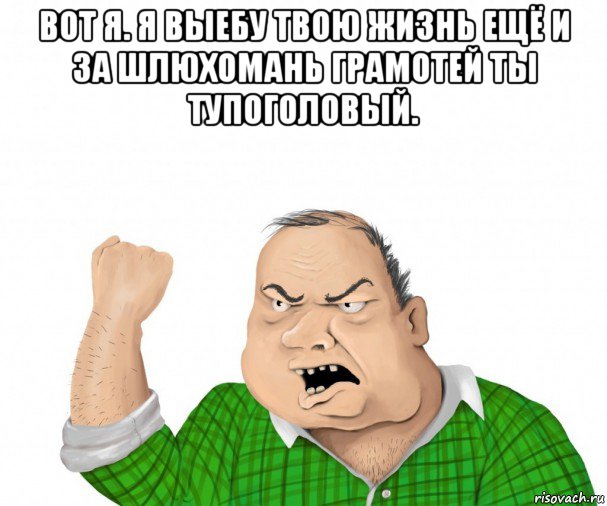 ВОТ Я. Я ВЫЕБУ ТВОЮ ЖИЗНЬ ЕЩЁ И ЗА ШЛЮХОМАНЬ ГРАМОТЕЙ ТЫ ТУПОГОЛОВЫЙ.

risovach.ru